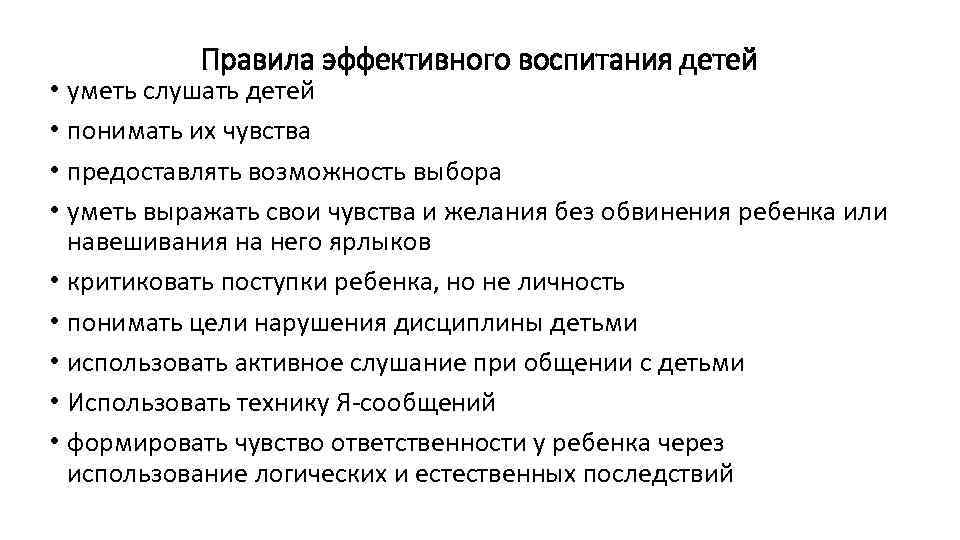 Правила эффективного воспитания детей

• уметь слушать детей
• понимать их чувства
• предоставлять возможность выбора
• уметь выражать свои чувства и желания без обвинения ребенка или навешивания на него ярлыков
• критиковать поступки ребенка, но не личность
• понимать цели нарушения дисциплины детьми
• использовать активное слушание при общении с детьми
• Использовать технику Я-сообщений
• формировать чувство ответственности у ребенка через использование логических и естественных последствий